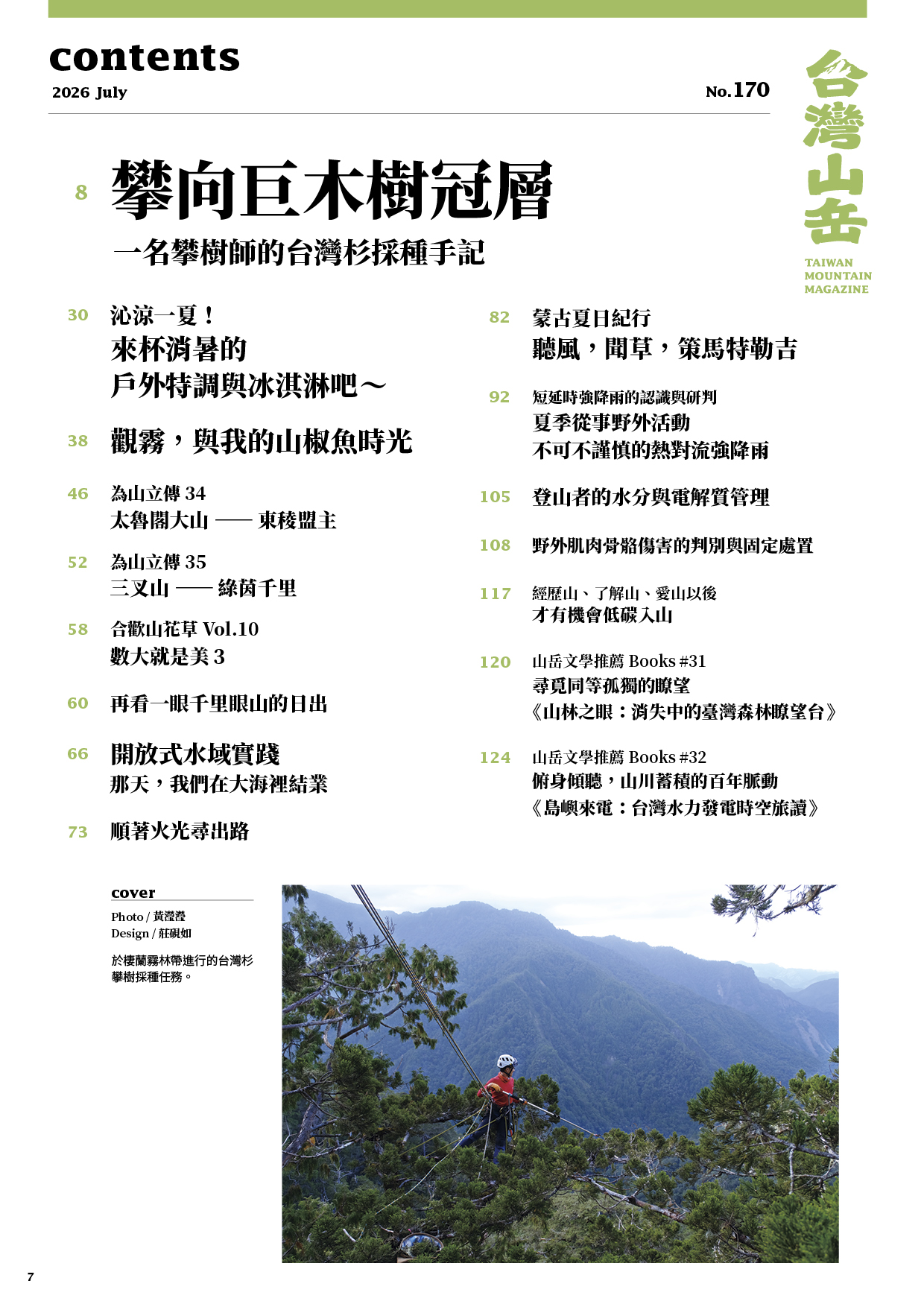 contents
2026 July

No.170

台灣山岳
TAIWAN MOUNTAIN MAGAZINE

8 攀向巨木樹冠層
一名攀樹師的台灣杉採種手記

30 沁涼一夏！
來杯消暑的
戶外特調與冰淇淋吧～

38 觀霧，與我的山椒魚時光

46 為山立傳 34
太魯閣大山 —— 東稜盟主

52 為山立傳 35
三叉山 —— 綠茵千里

58 合歡山花草 Vol.10
數大就是美 3

60 再看一眼千里眼山的日出

66 開放式水域實踐
那天，我們在大海裡結業

73 順著火光尋出路

82 蒙古夏日紀行
聽風，聞草，策馬特勒吉

92 短延時強降雨的認識與研判
夏季從事野外活動
不可不謹慎的熱對流強降雨

105 登山者的水分與電解質管理

108 野外肌肉骨骼傷害的判別與固定處置

117 經歷山、了解山、愛山以後
才有機會低碳入山

120 山岳文學推薦 Books #31
尋覓同等孤獨的瞭望
《山林之眼：消失中的臺灣森林瞭望台》

124 山岳文學推薦 Books #32
俯身傾聽，山川蓄積的百年脈動
《島嶼來電：台灣水力發電時空旅讀》

cover
Photo / 黃瀅瀅
Design / 莊硯如

於棲蘭霧林帶進行的台灣杉攀樹採種任務。

7